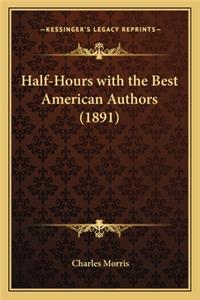 —KESSINGER'S LEGACY REPRINTS—

Half-Hours with the Best American Authors (1891)

Charles Morris